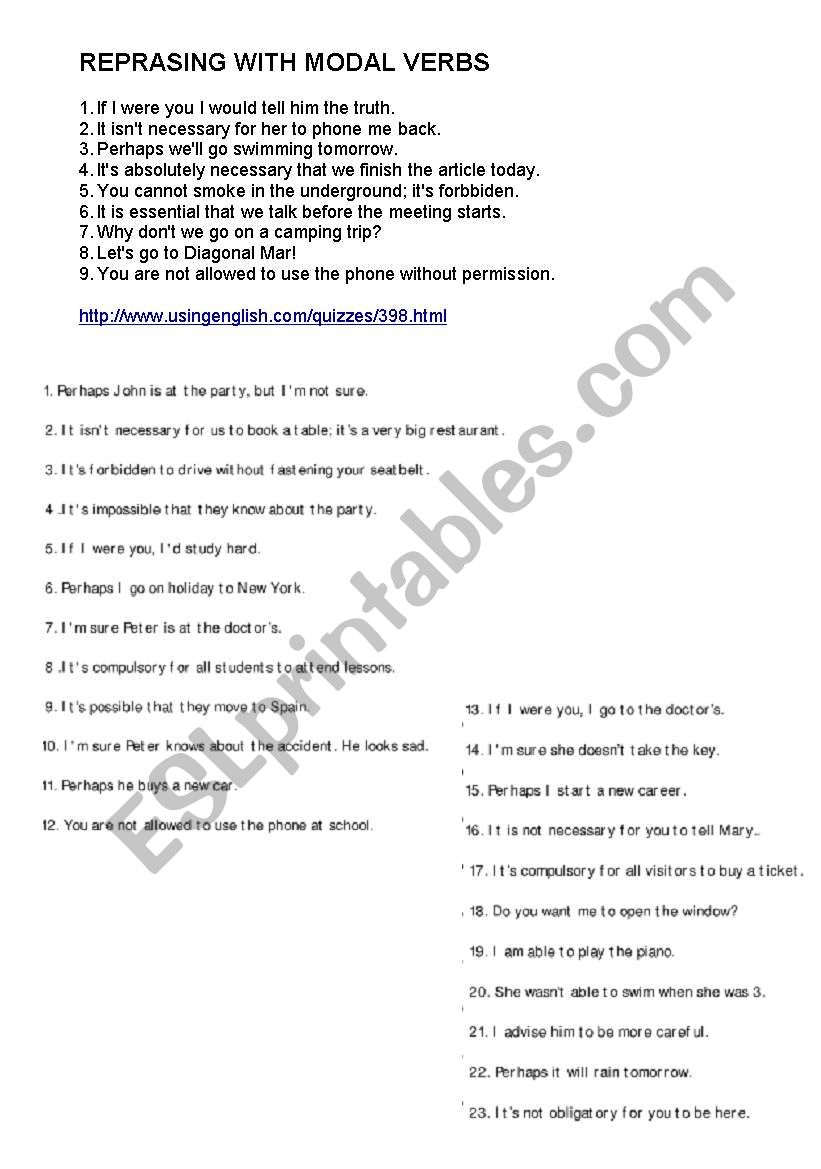 REPRASING WITH MODAL VERBS

1. If I were you I would tell him the truth.
2. It isn't necessary for her to phone me back.
3. Perhaps we'll go swimming tomorrow.
4. It's absolutely necessary that we finish the article today.
5. You cannot smoke in the underground; it's forbbiden.
6. It is essential that we talk before the meeting starts.
7. Why don't we go on a camping trip?
8. Let's go to Diagonal Mar!
9. You are not allowed to use the phone without permission.

http://www.usingenglish.com/quizzes/398.html

1. Perhaps John is at the party, but I'm not sure.

2. It isn't necessary for us to book a table; it's a very big restaurant.

3. It's forbidden to drive without fastening your seatbelt.

4. It's impossible that they know about the party.

5. If I were you, I'd study hard.

6. Perhaps I go on holiday to New York.

7. I'm sure Peter is at the doctor's.

8. It's compulsory for all students to attend lessons.

9. It's possible that they move to Spain.

10. I'm sure Peter knows about the accident. He looks sad.

11. Perhaps he buys a new car.

12. You are not allowed to use the phone at school.

13. If I were you, I go to the doctor's.

14. I'm sure she doesn't take the key.

15. Perhaps I start a new career.

16. It is not necessary for you to tell Mary..

17. It's compulsory for all visitors to buy a ticket.

18. Do you want me to open the window?

19. I am able to play the piano.

20. She wasn't able to swim when she was 3.

21. I advise him to be more careful.

22. Perhaps it will rain tomorrow.

23. It's not obligatory for you to be here.

ESLprintables.com